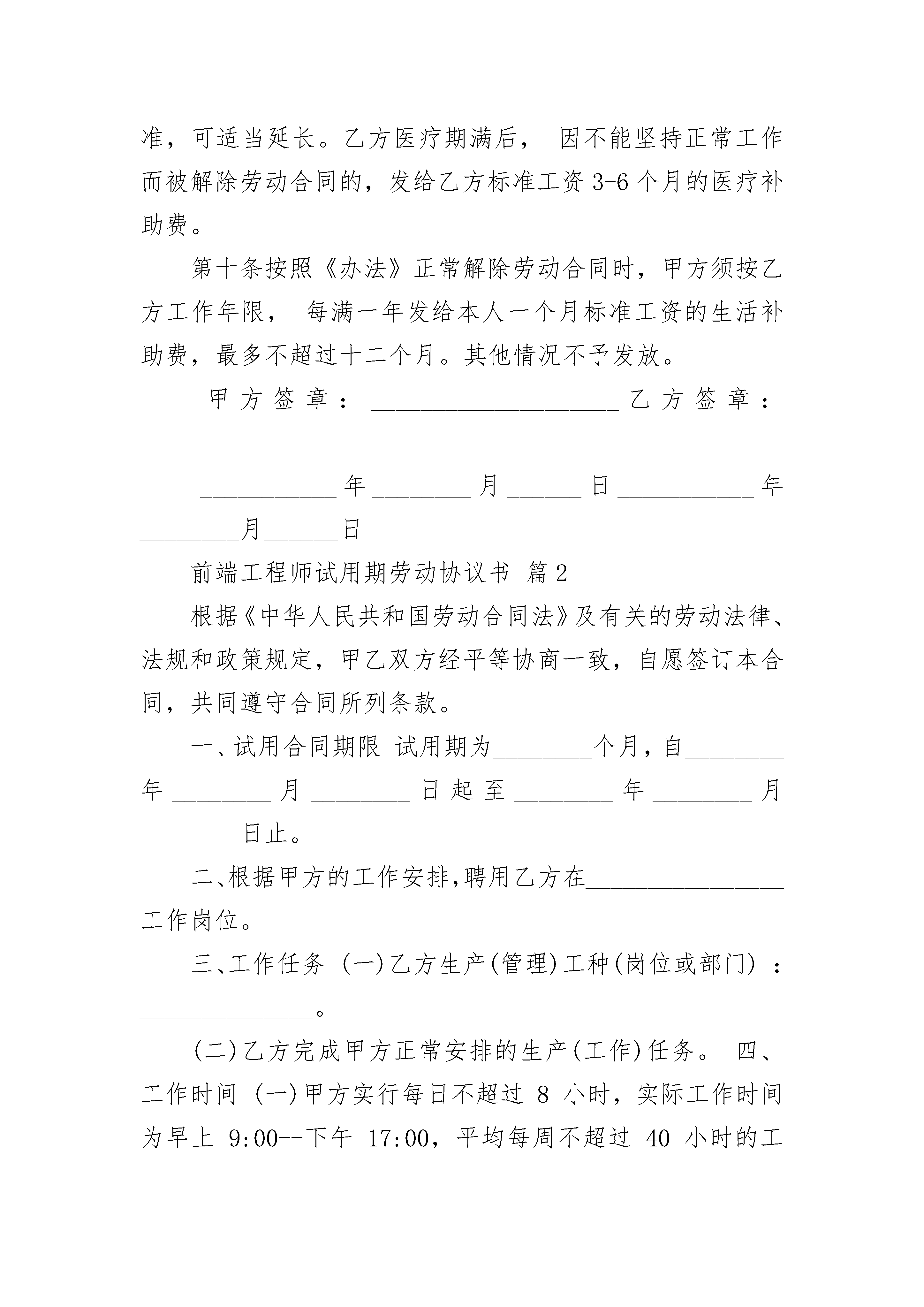 准，可适当延长。乙方医疗期满后， 因不能坚持正常工作而被解除劳动合同的，发给乙方标准工资 3-6 个月的医疗补助费。

第十条按照《办法》正常解除劳动合同时，甲方须按乙方工作年限， 每满一年发给本人一个月标准工资的生活补助费，最多不超过十二个月。其他情况不予发放。

甲方签章：____________________ 乙方签章：____________________

___________年________月______日___________年________月______日

前端工程师试用期劳动协议书 篇 2

根据《中华人民共和国劳动合同法》及有关的劳动法律、法规和政策规定，甲乙双方经平等协商一致，自愿签订本合同，共同遵守合同所列条款。

一、试用合同期限 试用期为________个月，自________年________月________日起至________年________月________日止。

二、根据甲方的工作安排，聘用乙方在________________工作岗位。

三、工作任务 (一)乙方生产(管理)工种(岗位或部门)：______________。

(二)乙方完成甲方正常安排的生产(工作)任务。 四、工作时间 (一)甲方实行每日不超过 8 小时，实际工作时间为早上 9:00--下午 17:00，平均每周不超过 40 小时的工